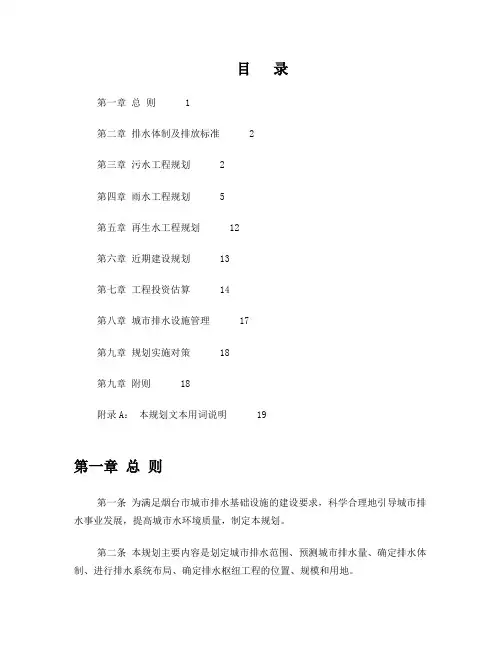 目　录

第一章 总 则　　1

第二章 排水体制及排放标准　　2

第三章 污水工程规划　　2

第四章 雨水工程规划　　5

第五章 再生水工程规划　　12

第六章 近期建设规划　　13

第七章 工程投资估算　　14

第八章 城市排水设施管理　　17

第九章 规划实施对策　　18

第九章 附则　　18

附录 A： 本规划文本用词说明　　19

第一章 总 则

第一条 为满足烟台市城市排水基础设施的建设要求，科学合理地引导城市排水事业发展，提高城市水环境质量，制定本规划。

第二条 本规划主要内容是划定城市排水范围、预测城市排水量、确定排水体制、进行排水系统布局、确定排水枢纽工程的位置、规模和用地。